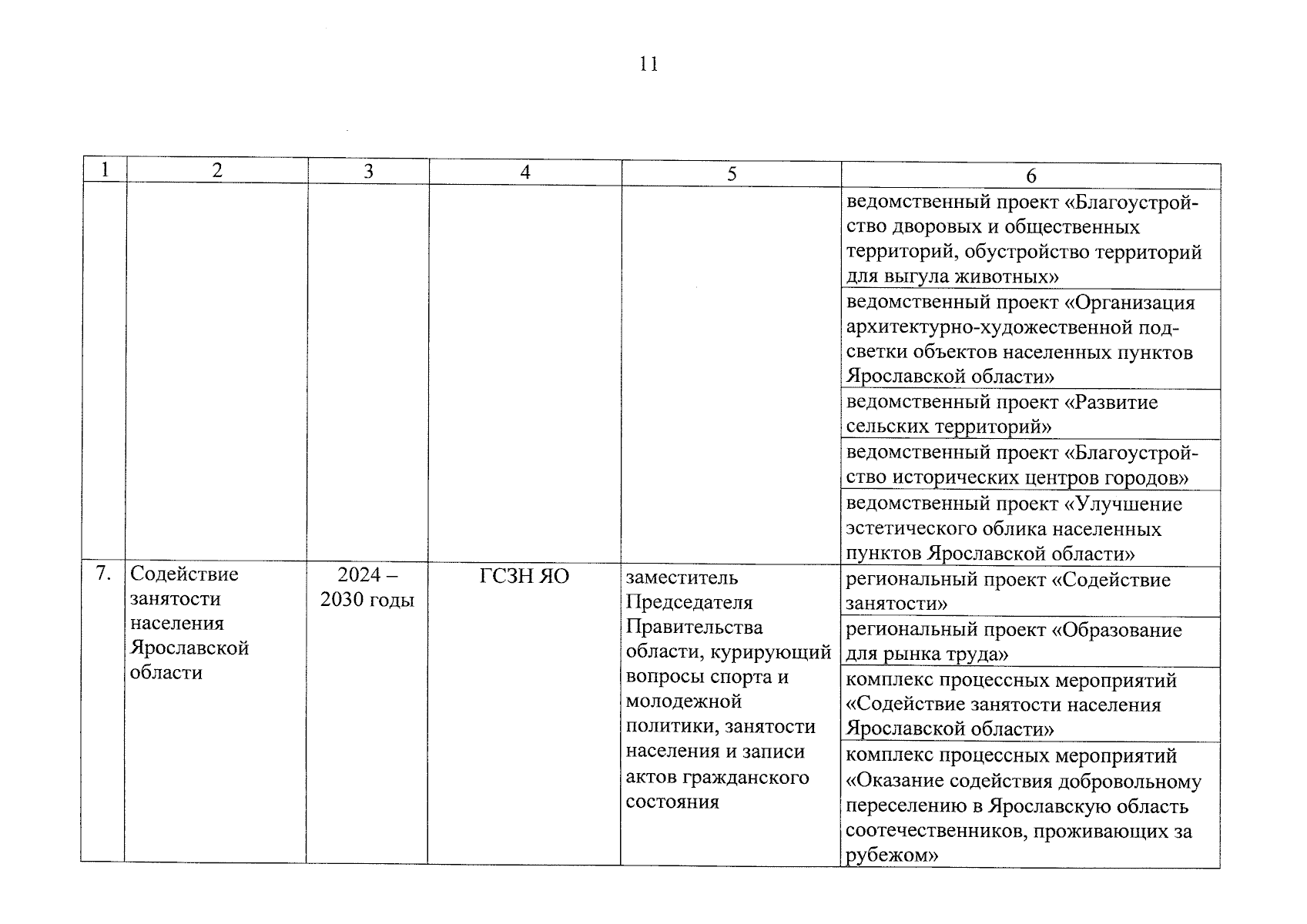 11

| 1 | 2 | 3 | 4 | 5 | 6 |
|---|---|---|---|---|---|
| | | | | | ведомственный проект «Благоустройство дворовых и общественных территорий, обустройство территорий для выгула животных» |
| | | | | | ведомственный проект «Организация архитектурно-художественной подсветки объектов населенных пунктов Ярославской области» |
| | | | | | ведомственный проект «Развитие сельских территорий» |
| | | | | | ведомственный проект «Благоустройство исторических центров городов» |
| | | | | | ведомственный проект «Улучшение эстетического облика населенных пунктов Ярославской области» |
| 7. | Содействие занятости населения Ярославской области | 2024 – 2030 годы | ГСЗН ЯО | заместитель Председателя Правительства области, курирующий вопросы спорта и молодежной политики, занятости населения и записи актов гражданского состояния | региональный проект «Содействие занятости» |
| | | | | | региональный проект «Образование для рынка труда» |
| | | | | | комплекс процессных мероприятий «Содействие занятости населения Ярославской области» |
| | | | | | комплекс процессных мероприятий «Оказание содействия добровольному переселению в Ярославскую область соотечественников, проживающих за рубежом» |